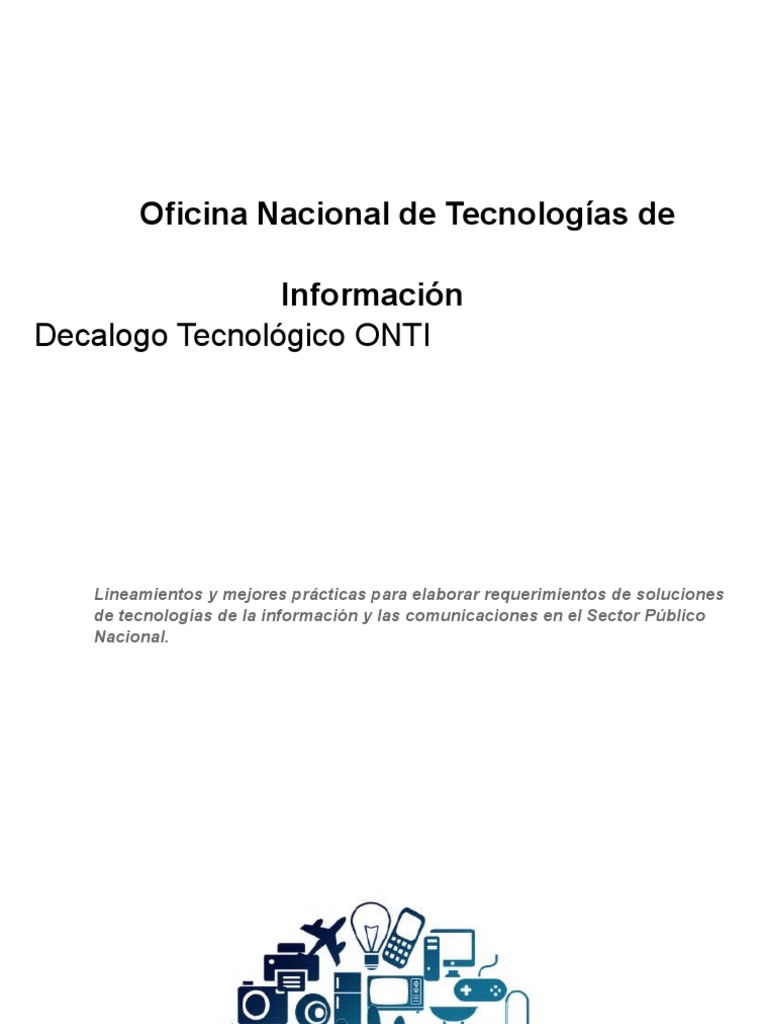 Oficina Nacional de Tecnologías de Información

Decalogo Tecnológico ONTI

Lineamientos y mejores prácticas para elaborar requerimientos de soluciones de tecnologías de la información y las comunicaciones en el Sector Público Nacional.